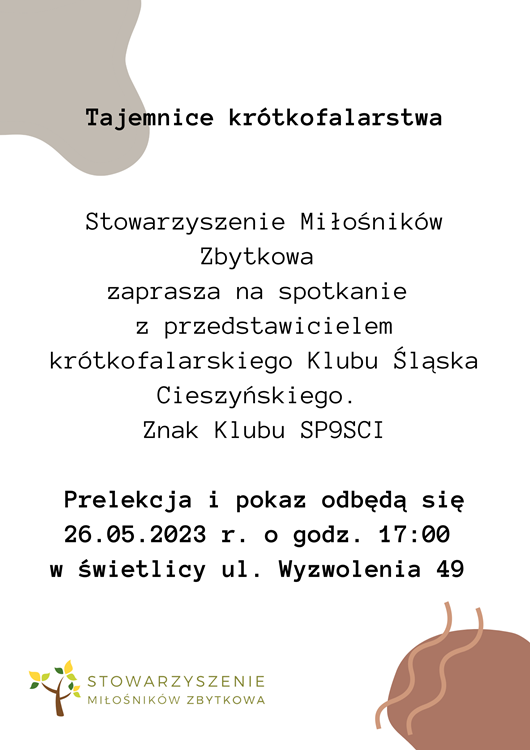 Tajemnice krótkofalarstwa

Stowarzyszenie Miłośników Zbytkowa zaprasza na spotkanie z przedstawicielem krótkofalarskiego Klubu Śląska Cieszyńskiego. Znak Klubu SP9SCI

Prelekcja i pokaz odbędą się 26.05.2023 r. o godz. 17:00 w świetlicy ul. Wyzwolenia 49

STOWARZYSZENIE
MIŁOŚNIKÓW ZBYTKOWA